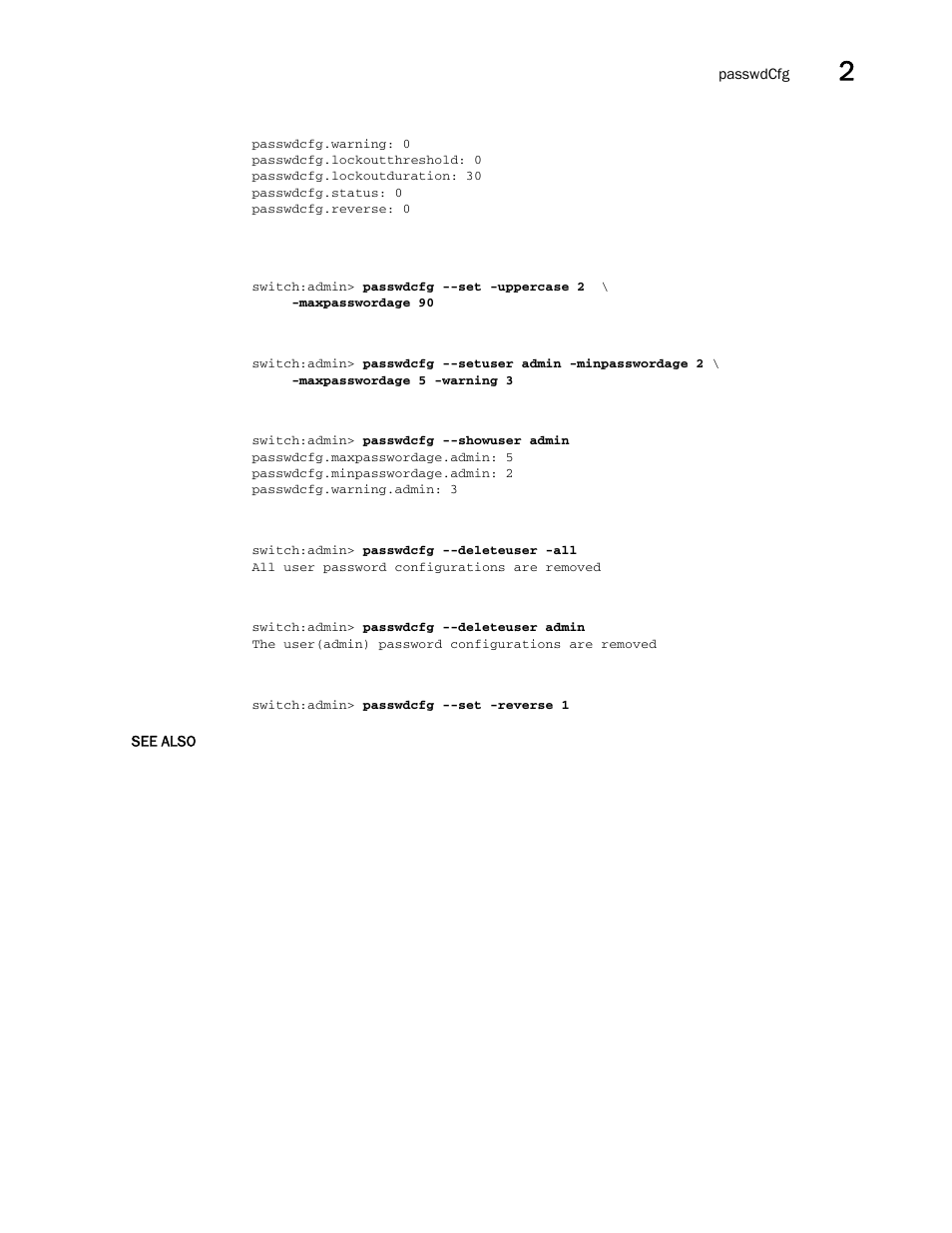 passwdCfg 2

passwdcfg.warning: 0
passwdcfg.lockoutthreshold: 0
passwdcfg.lockoutduration: 30
passwdcfg.status: 0
passwdcfg.reverse: 0

switch:admin> passwdcfg --set -uppercase 2 \
-maxpasswordage 90

switch:admin> passwdcfg --setuser admin -minpasswordage 2 \
-maxpasswordage 5 -warning 3

switch:admin> passwdcfg --showuser admin
passwdcfg.maxpasswordage.admin: 5
passwdcfg.minpasswordage.admin: 2
passwdcfg.warning.admin: 3

switch:admin> passwdcfg --deleteuser -all
All user password configurations are removed

switch:admin> passwdcfg --deleteuser admin
The user(admin) password configurations are removed

switch:admin> passwdcfg --set -reverse 1

SEE ALSO